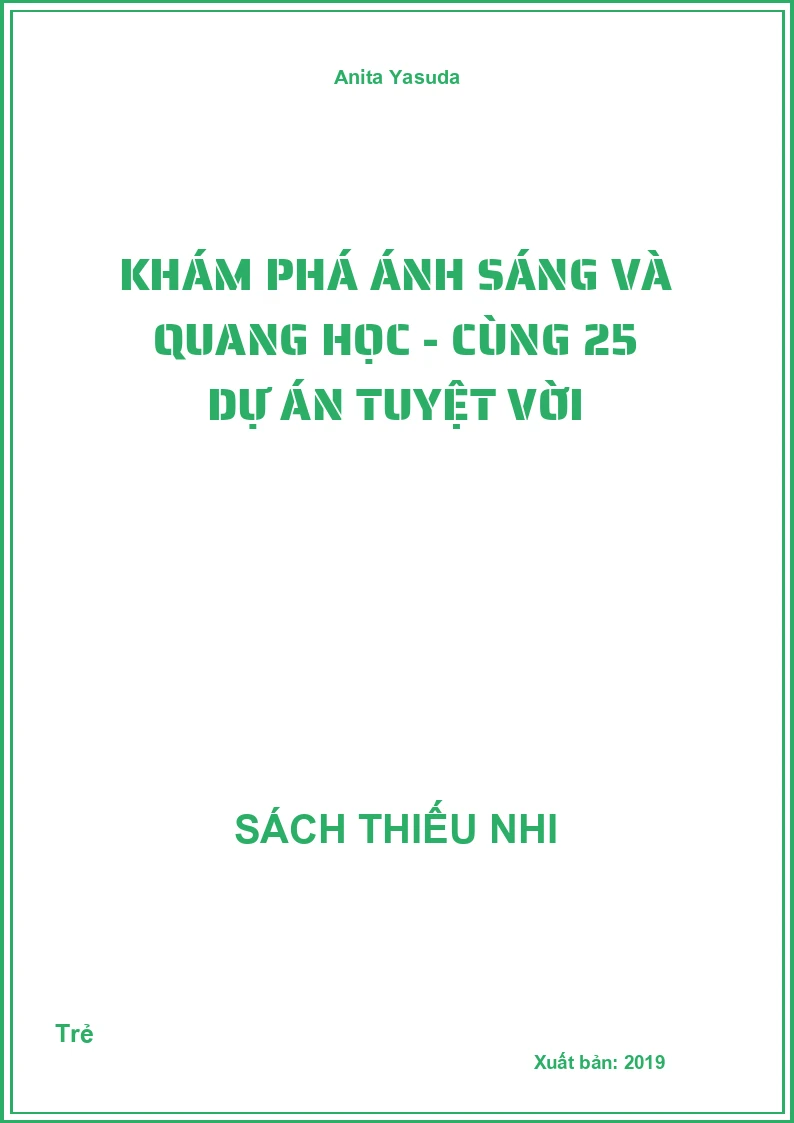 Anita Yasuda

KHÁM PHÁ ÁNH SÁNG VÀ QUANG HỌC - CÙNG 25 DỰ ÁN TUYỆT VỜI

SÁCH THIẾU NHI

Trẻ

Xuất bản: 2019